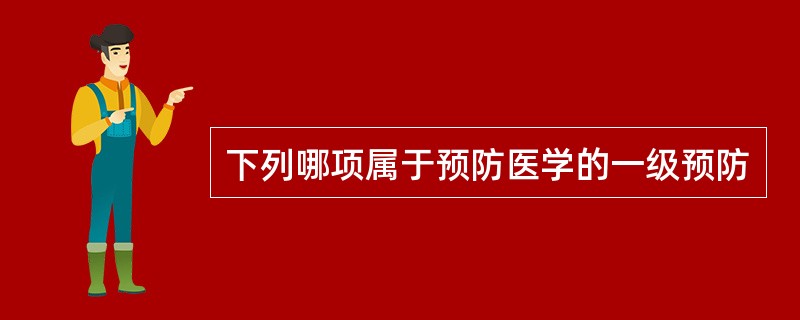 下列哪项属于预防医学的一级预防